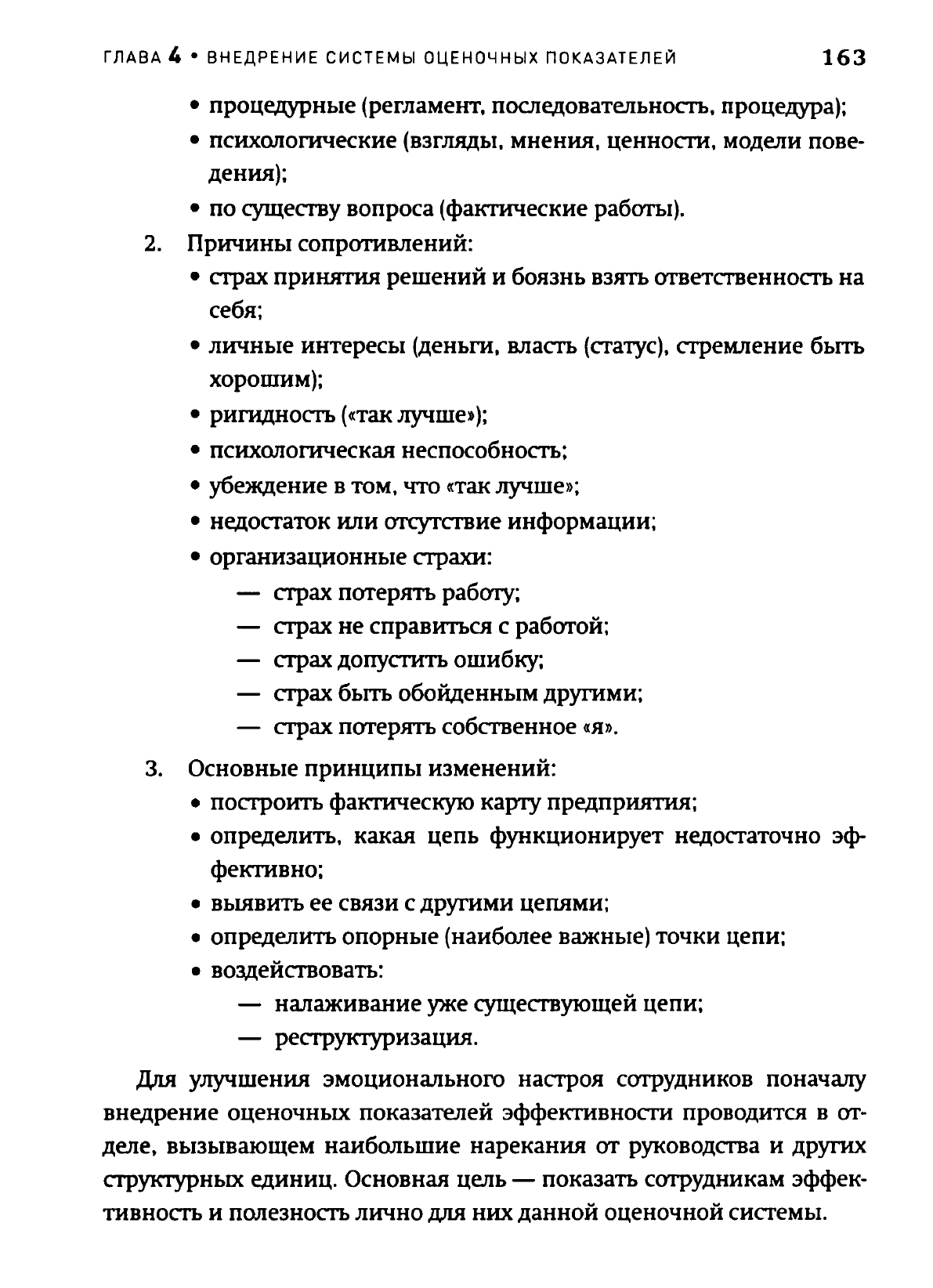 ГЛАВА 4 • ВНЕДРЕНИЕ СИСТЕМЫ ОЦЕНОЧНЫХ ПОКАЗАТЕЛЕЙ 163

• процедурные (регламент, последовательность, процедура);
• психологические (взгляды, мнения, ценности, модели поведения);
• по существу вопроса (фактические работы).

2. Причины сопротивлений:
• страх принятия решений и боязнь взять ответственность на себя;
• личные интересы (деньги, власть (статус), стремление быть хорошим);
• ригидность («так лучше»);
• психологическая неспособность;
• убеждение в том, что «так лучше»;
• недостаток или отсутствие информации;
• организационные страхи:
— страх потерять работу;
— страх не справиться с работой;
— страх допустить ошибку;
— страх быть обойденным другими;
— страх потерять собственное «я».

3. Основные принципы изменений:
• построить фактическую карту предприятия;
• определить, какая цепь функционирует недостаточно эффективно;
• выявить ее связи с другими цепями;
• определить опорные (наиболее важные) точки цепи;
• воздействовать:
— налаживание уже существующей цепи;
— реструктуризация.

Для улучшения эмоционального настроя сотрудников поначалу внедрение оценочных показателей эффективности проводится в отделе, вызывающем наибольшие нарекания от руководства и других структурных единиц. Основная цель — показать сотрудникам эффективность и полезность лично для них данной оценочной системы.